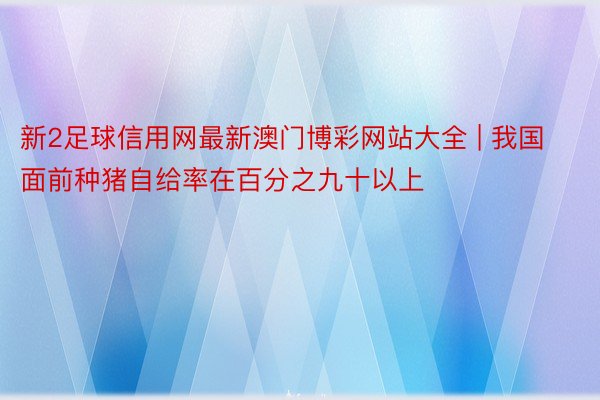 新2足球信用网最新澳门博彩网站大全 | 我国面前种猪自给率在百分之九十以上